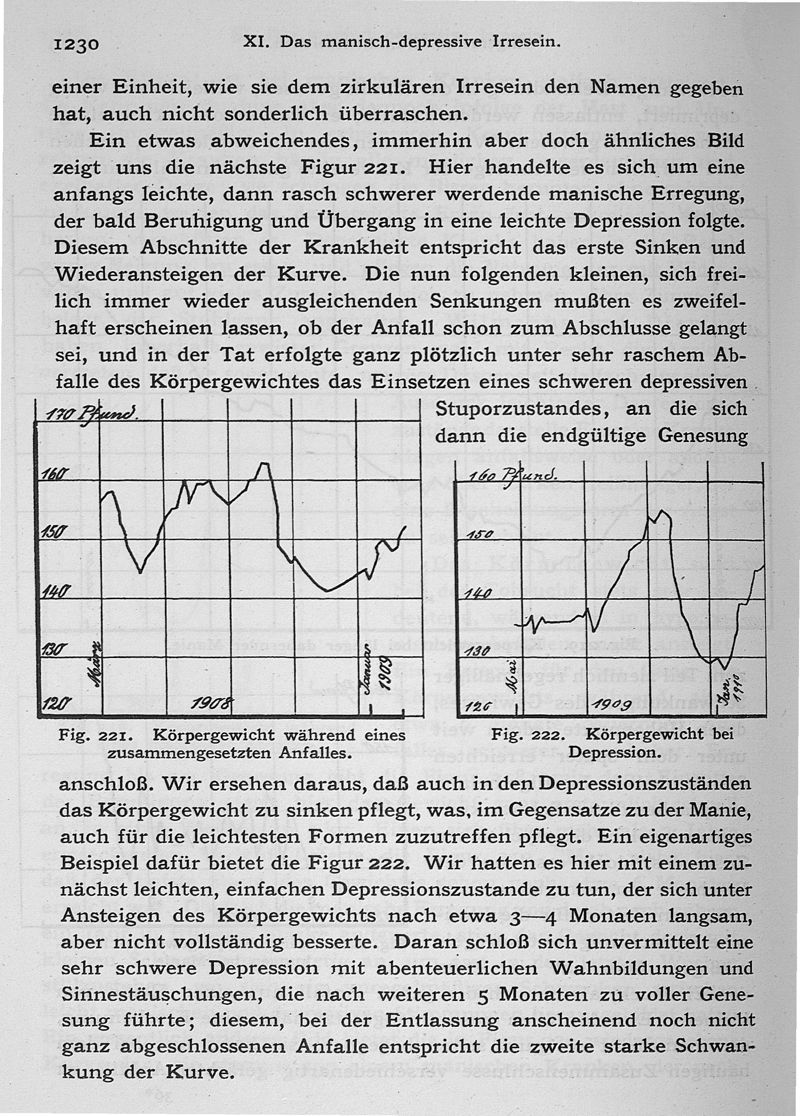 1230 XI. Das manisch-depressive Irresein.

einer Einheit, wie sie dem zirkulären Irresein den Namen gegeben hat, auch nicht sonderlich überraschen.

Ein etwas abweichendes, immerhin aber doch ähnliches Bild zeigt uns die nächste Figur 221. Hier handelte es sich um eine anfangs leichte, dann rasch schwerer werdende manische Erregung, der bald Beruhigung und Übergang in eine leichte Depression folgte. Diesem Abschnitte der Krankheit entspricht das erste Sinken und Wiederansteigen der Kurve. Die nun folgenden kleinen, sich freilich immer wieder ausgleichenden Senkungen mußten es zweifelhaft erscheinen lassen, ob der Anfall schon zum Abschlusse gelangt sei, und in der Tat erfolgte ganz plötzlich unter sehr raschem Abfalle des Körpergewichtes das Einsetzen eines schweren depressiven Stuporzustandes, an die sich dann die endgültige Genesung

170 Pfund.
160
150
140
130
120
März
1908
Januar 1909

Fig. 221. Körpergewicht während eines zusammengesetzten Anfalles.

160 Pfund.
150
140
130
120
Mai
1909
Jan. 1910

Fig. 222. Körpergewicht bei Depression.

anschloß. Wir ersehen daraus, daß auch in den Depressionszuständen das Körpergewicht zu sinken pflegt, was, im Gegensatze zu der Manie, auch für die leichtesten Formen zuzutreffen pflegt. Ein eigenartiges Beispiel dafür bietet die Figur 222. Wir hatten es hier mit einem zunächst leichten, einfachen Depressionszustande zu tun, der sich unter Ansteigen des Körpergewichts nach etwa 3—4 Monaten langsam, aber nicht vollständig besserte. Daran schloß sich unvermittelt eine sehr schwere Depression mit abenteuerlichen Wahnbildungen und Sinnestäuschungen, die nach weiteren 5 Monaten zu voller Genesung führte; diesem, bei der Entlassung anscheinend noch nicht ganz abgeschlossenen Anfalle entspricht die zweite starke Schwankung der Kurve.